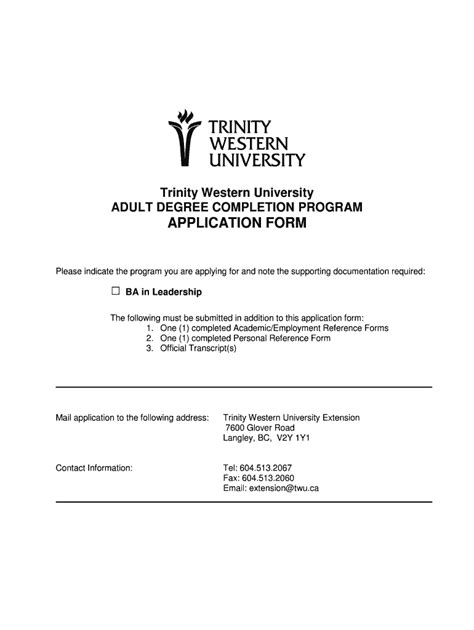 TRINITY
WESTERN
UNIVERSITY

Trinity Western University
ADULT DEGREE COMPLETION PROGRAM
APPLICATION FORM

Please indicate the program you are applying for and note the supporting documentation required:

☐ BA in Leadership

The following must be submitted in addition to this application form:
1. One (1) completed Academic/Employment Reference Forms
2. One (1) completed Personal Reference Form
3. Official Transcript(s)

Mail application to the following address: Trinity Western University Extension
7600 Glover Road
Langley, BC, V2Y 1Y1

Contact Information: Tel: 604.513.2067
Fax: 604.513.2060
Email: extension@twu.ca